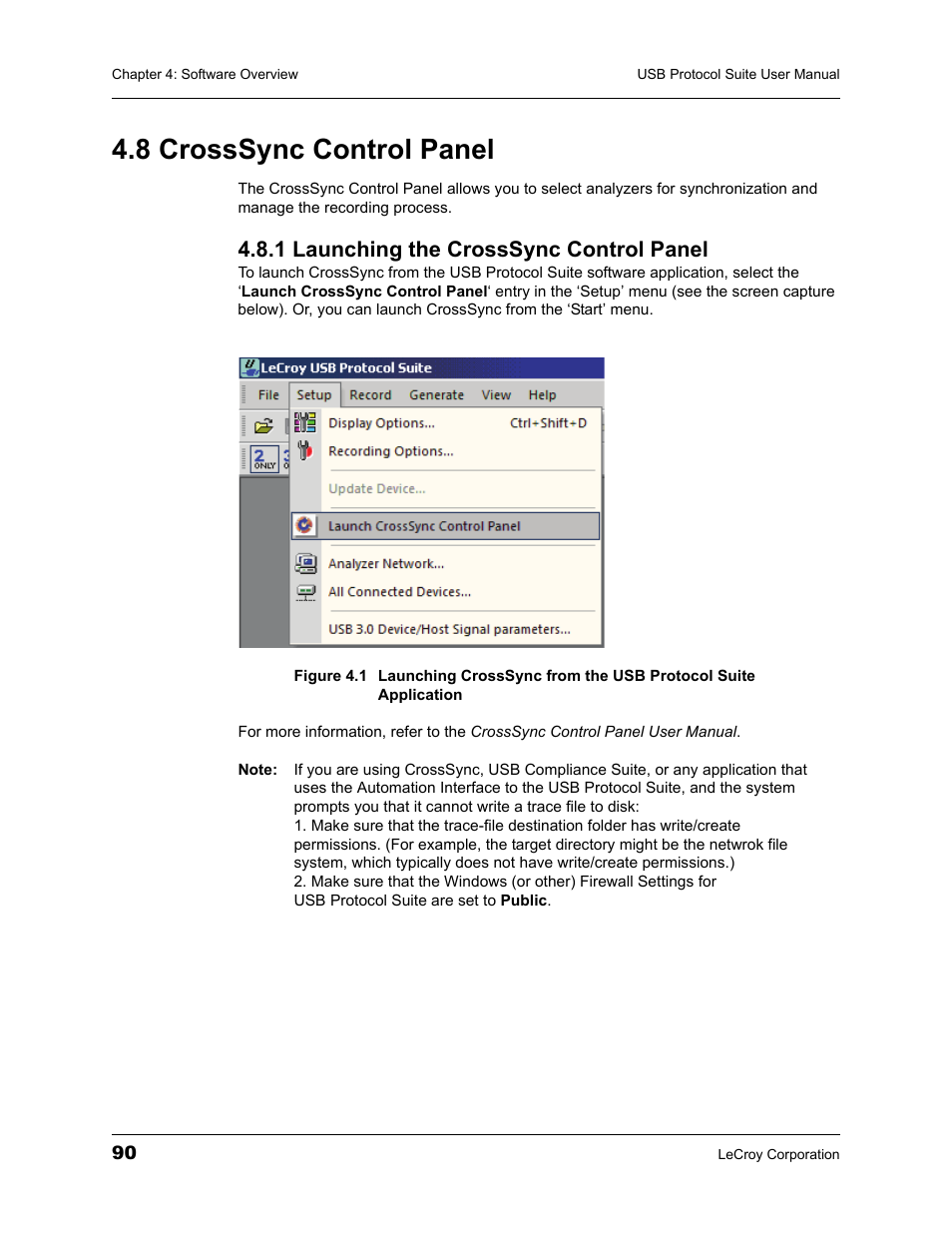 Chapter 4: Software Overview

USB Protocol Suite User Manual

4.8 CrossSync Control Panel

The CrossSync Control Panel allows you to select analyzers for synchronization and manage the recording process.

4.8.1 Launching the CrossSync Control Panel

To launch CrossSync from the USB Protocol Suite software application, select the ‘Launch CrossSync Control Panel‘ entry in the ‘Setup’ menu (see the screen capture below). Or, you can launch CrossSync from the ‘Start’ menu.

LeCroy USB Protocol Suite

File Setup Record Generate View Help

Display Options... Ctrl+Shift+D

Recording Options...

Update Device...

Launch CrossSync Control Panel

Analyzer Network...

All Connected Devices...

USB 3.0 Device/Host Signal parameters...

2 ONLY

Figure 4.1 Launching CrossSync from the USB Protocol Suite Application

For more information, refer to the CrossSync Control Panel User Manual.

Note: If you are using CrossSync, USB Compliance Suite, or any application that uses the Automation Interface to the USB Protocol Suite, and the system prompts you that it cannot write a trace file to disk:
1. Make sure that the trace-file destination folder has write/create permissions. (For example, the target directory might be the netwrok file system, which typically does not have write/create permissions.)
2. Make sure that the Windows (or other) Firewall Settings for USB Protocol Suite are set to Public.

90

LeCroy Corporation